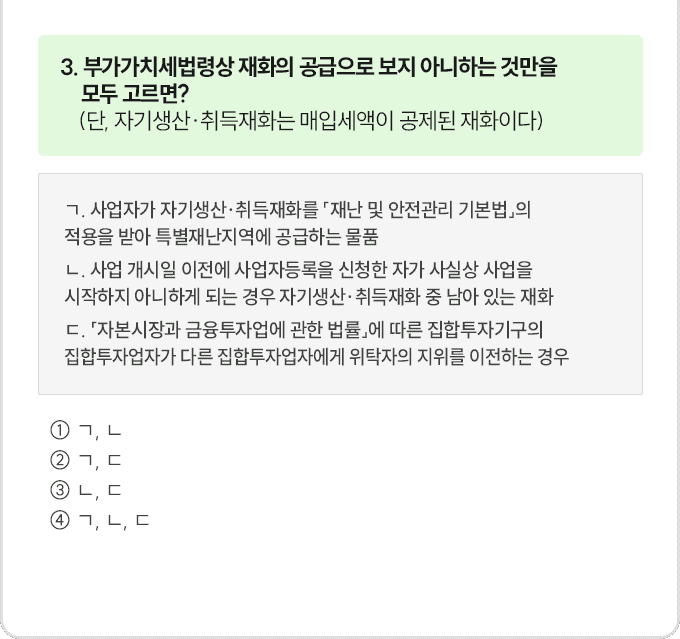 3. 부가가치세법령상 재화의 공급으로 보지 아니하는 것만을 모두 고르면?
(단, 자기생산·취득재화는 매입세액이 공제된 재화이다)

ㄱ. 사업자가 자기생산·취득재화를 「재난 및 안전관리 기본법」의 적용을 받아 특별재난지역에 공급하는 물품
ㄴ. 사업 개시일 이전에 사업자등록을 신청한 자가 사실상 사업을 시작하지 아니하게 되는 경우 자기생산·취득재화 중 남아 있는 재화
ㄷ. 「자본시장과 금융투자업에 관한 법률」에 따른 집합투자기구의 집합투자업자가 다른 집합투자업자에게 위탁자의 지위를 이전하는 경우

① ㄱ, ㄴ
② ㄱ, ㄷ
③ ㄴ, ㄷ
④ ㄱ, ㄴ, ㄷ